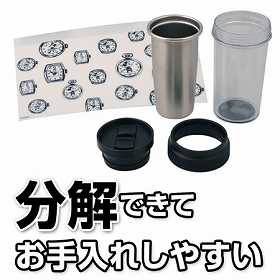 分解できて
お手入れしやすい